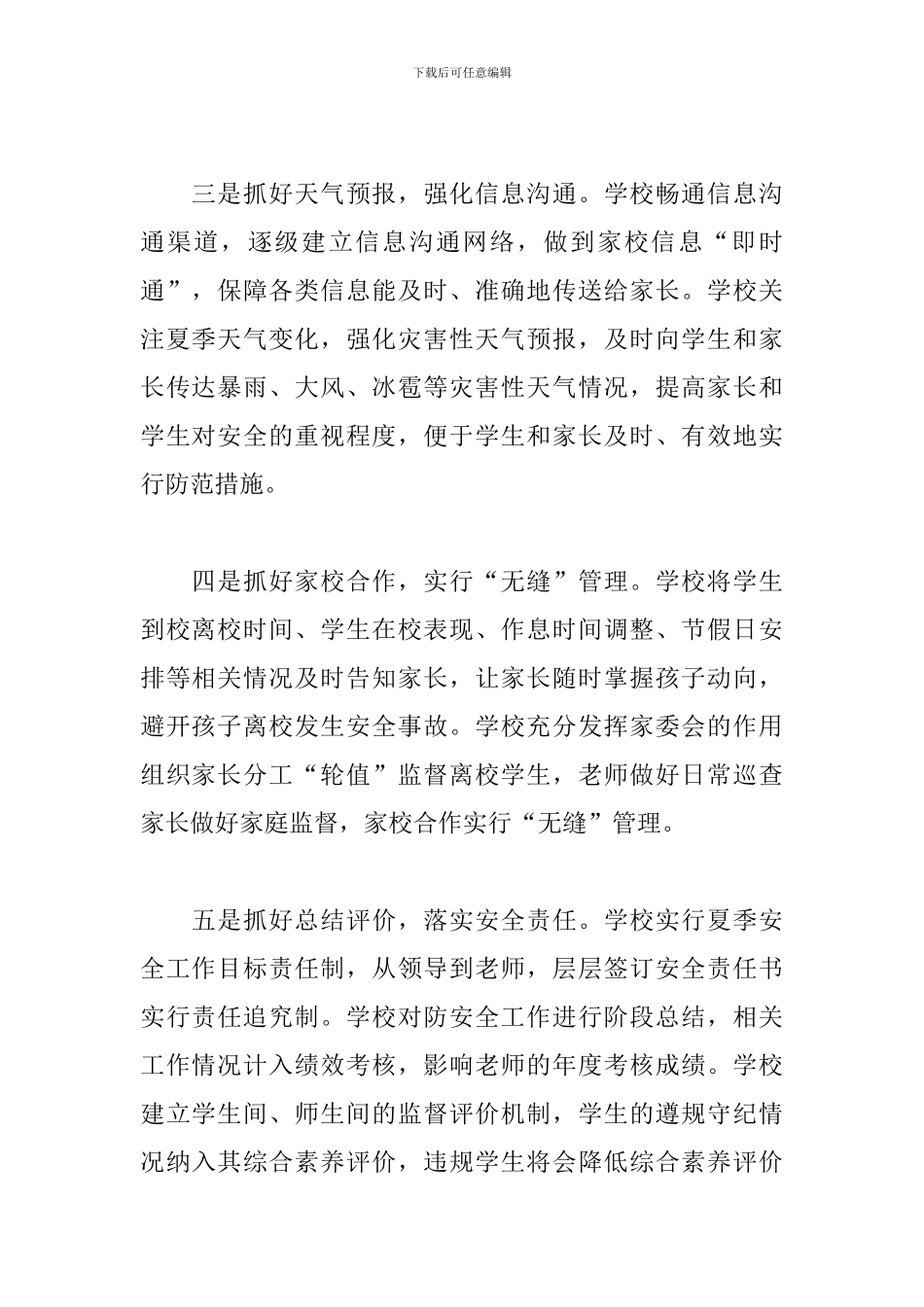 下载后可任意编辑

三是抓好天气预报，强化信息沟通。学校畅通信息沟通渠道，逐级建立信息沟通网络，做到家校信息“即时通”，保障各类信息能及时、准确地传送给家长。学校关注夏季天气变化，强化灾害性天气预报，及时向学生和家长传达暴雨、大风、冰雹等灾害性天气情况，提高家长和学生对安全的重视程度，便于学生和家长及时、有效地实行防范措施。

四是抓好家校合作，实行“无缝”管理。学校将学生到校离校时间、学生在校表现、作息时间调整、节假日安排等相关情况及时告知家长，让家长随时掌握孩子动向，避开孩子离校发生安全事故。学校充分发挥家委会的作用组织家长分工“轮值”监督离校学生，老师做好日常巡查家长做好家庭监督，家校合作实行“无缝”管理。

五是抓好总结评价，落实安全责任。学校实行夏季安全工作目标责任制，从领导到老师，层层签订安全责任书实行责任追究制。学校对防安全工作进行阶段总结，相关工作情况计入绩效考核，影响老师的年度考核成绩。学校建立学生间、师生间的监督评价机制，学生的遵规守纪情况纳入其综合素养评价，违规学生将会降低综合素养评价